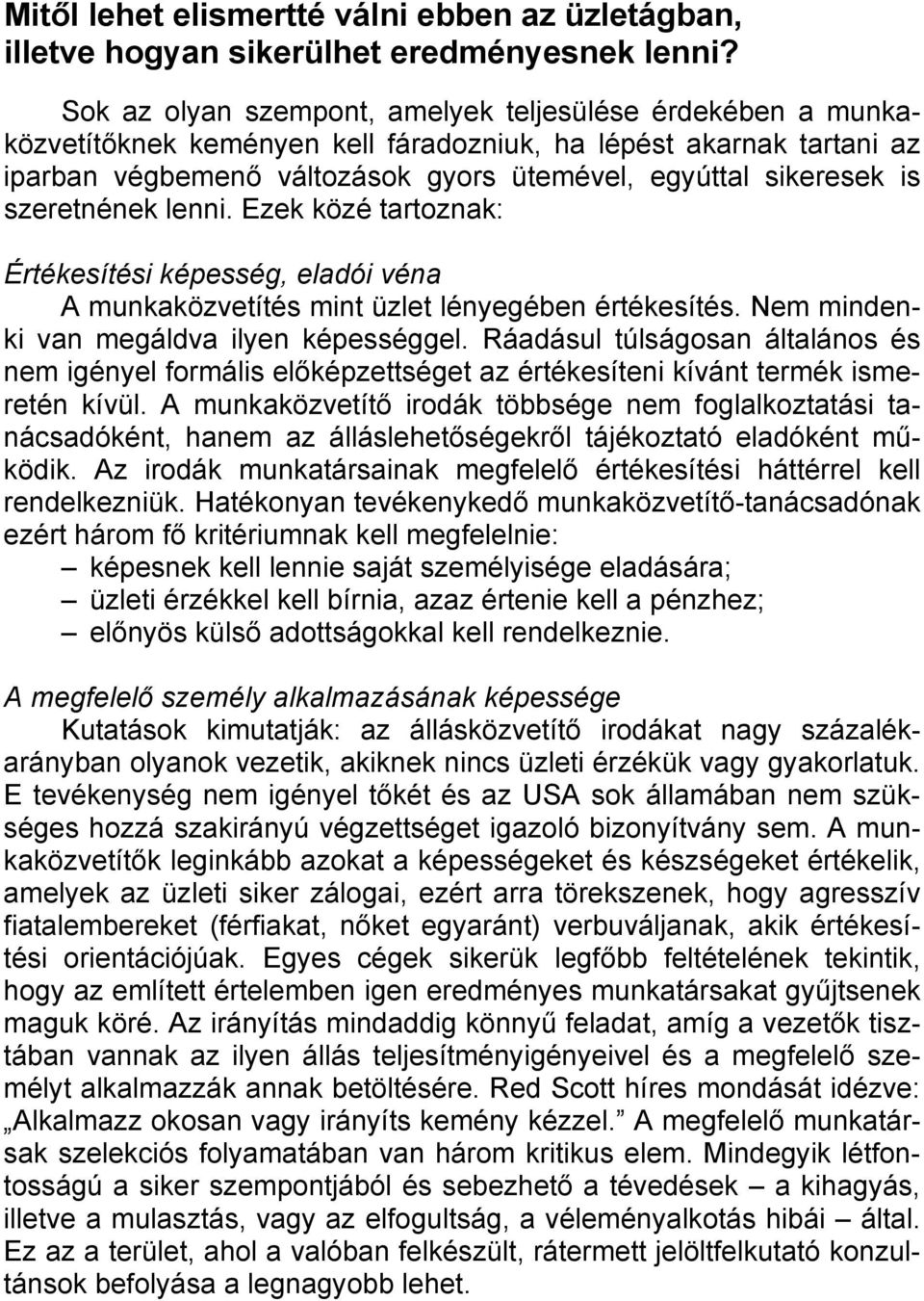 Mitől lehet elismertté válni ebben az üzletágban, illetve hogyan sikerülhet eredményesnek lenni?

Sok az olyan szempont, amelyek teljesülése érdekében a munkaközvetítőknek keményen kell fáradozniuk, ha lépést akarnak tartani az iparban végbemenő változások gyors ütemével, egyúttal sikeresek is szeretnének lenni. Ezek közé tartoznak:

Értékesítési képesség, eladói véna

A munkaközvetítés mint üzlet lényegében értékesítés. Nem mindenki van megáldva ilyen képességgel. Ráadásul túlságosan általános és nem igényel formális előképzettséget az értékesíteni kívánt termék ismeretén kívül. A munkaközvetítő irodák többsége nem foglalkoztatási tanácsadóként, hanem az álláslehetőségekről tájékoztató eladóként működik. Az irodák munkatársainak megfelelő értékesítési háttérrel kell rendelkezniük. Hatékonyan tevékenykedő munkaközvetítő-tanácsadónak ezért három fő kritériumnak kell megfelelnie:
– képesnek kell lennie saját személyisége eladására;
– üzleti érzékkel kell bírnia, azaz értenie kell a pénzhez;
– előnyös külső adottságokkal kell rendelkeznie.

A megfelelő személy alkalmazásának képessége

Kutatások kimutatják: az állásközvetítő irodákat nagy százalékarányban olyanok vezetik, akiknek nincs üzleti érzékük vagy gyakorlatuk. E tevékenység nem igényel tőkét és az USA sok államában nem szükséges hozzá szakirányú végzettséget igazoló bizonyítvány sem. A munkaközvetítők leginkább azokat a képességeket és készségeket értékelik, amelyek az üzleti siker zálogai, ezért arra törekszenek, hogy agresszív fiatalembereket (férfiakat, nőket egyaránt) verbuváljanak, akik értékesítési orientációjúak. Egyes cégek sikerük legfőbb feltételének tekintik, hogy az említett értelemben igen eredményes munkatársakat gyűjtsenek maguk köré. Az irányítás mindaddig könnyű feladat, amíg a vezetők tisztában vannak az ilyen állás teljesítményigényeivel és a megfelelő személyt alkalmazzák annak betöltésére. Red Scott híres mondását idézve: „Alkalmazz okosan vagy irányíts kemény kézzel.” A megfelelő munkatársak szelekciós folyamatában van három kritikus elem. Mindegyik létfontosságú a siker szempontjából és sebezhető a tévedések – a kihagyás, illetve a mulasztás, vagy az elfogultság, a véleményalkotás hibái – által. Ez az a terület, ahol a valóban felkészült, rátermett jelöltfelkutató konzultánsok befolyása a legnagyobb lehet.